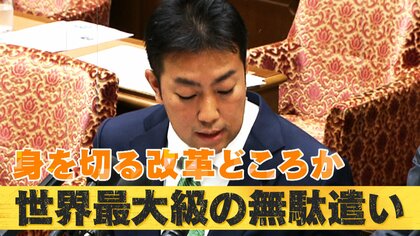 身を切る改革どころか
世界最大級の無駄遣い